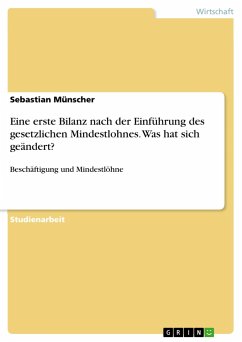 Wirtschaft

Sebastian Münscher

Eine erste Bilanz nach der Einführung des gesetzlichen Mindestlohnes. Was hat sich geändert?

Beschäftigung und Mindestlöhne

Studienarbeit

GRIN